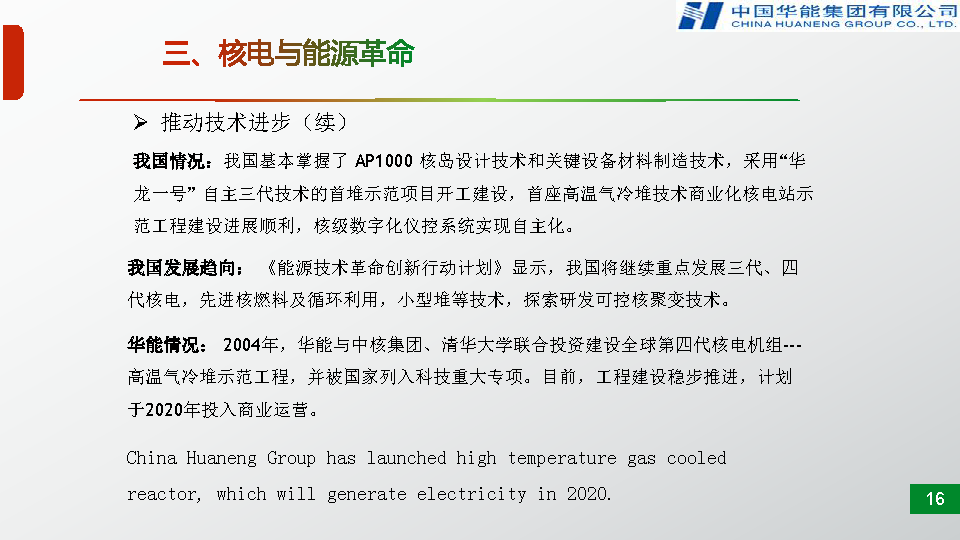 中国华能集团有限公司
CHINA HUANENG GROUP CO., LTD.

三、核电与能源革命

➢ 推动技术进步（续）

我国情况：我国基本掌握了AP1000核岛设计技术和关键设备材料制造技术，采用“华龙一号”自主三代技术的首堆示范项目开工建设，首座高温气冷堆技术商业化核电站示范工程建设进展顺利，核级数字化仪控系统实现自主化。

我国发展趋向：《能源技术革命创新行动计划》显示，我国将继续重点发展三代、四代核电，先进核燃料及循环利用，小型堆等技术，探索研发可控核聚变技术。

华能情况：2004年，华能与中核集团、清华大学联合投资建设全球第四代核电机组---高温气冷堆示范工程，并被国家列入科技重大专项。目前，工程建设稳步推进，计划于2020年投入商业运营。

China Huaneng Group has launched high temperature gas cooled reactor, which will generate electricity in 2020.

16